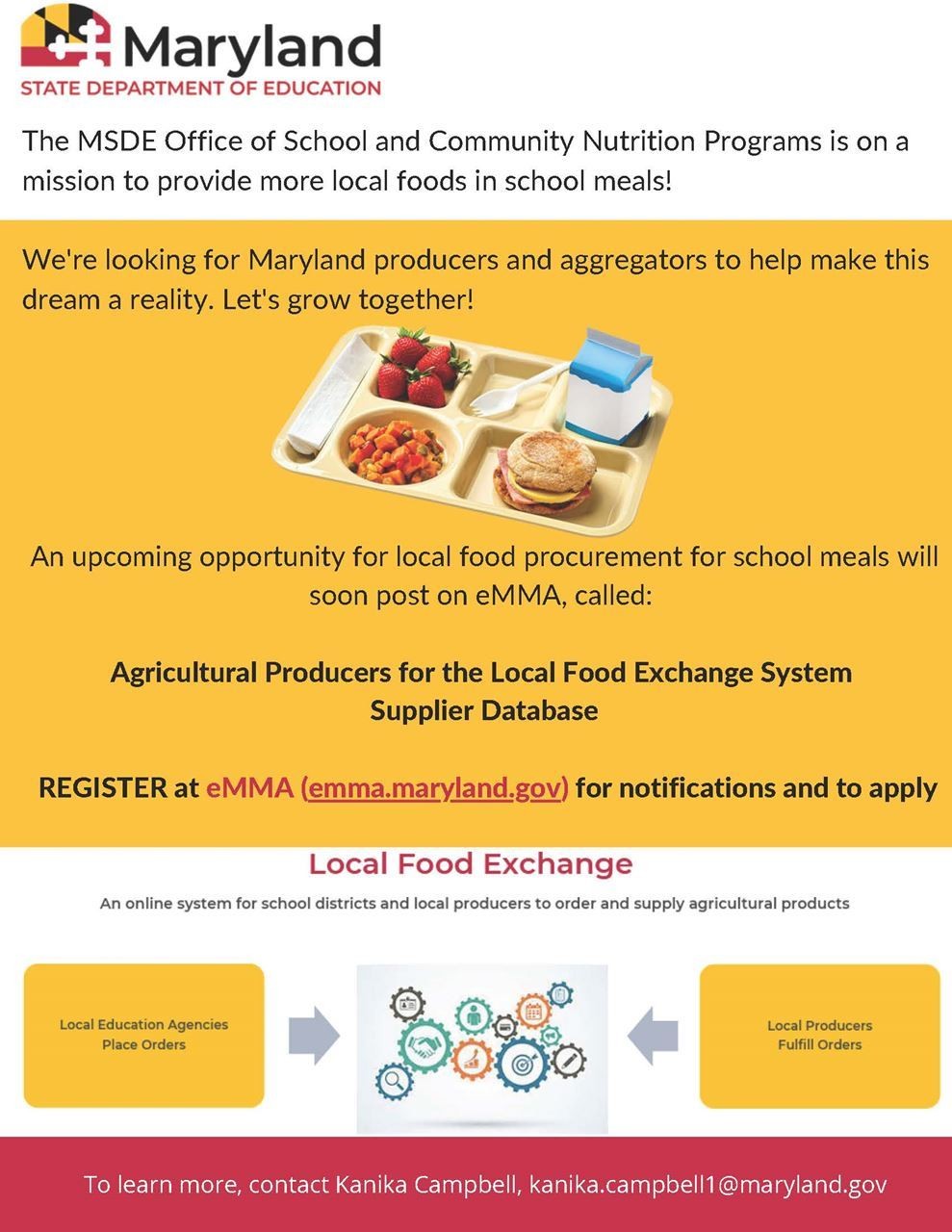 Maryland
STATE DEPARTMENT OF EDUCATION

The MSDE Office of School and Community Nutrition Programs is on a mission to provide more local foods in school meals!

We're looking for Maryland producers and aggregators to help make this dream a reality. Let's grow together!

An upcoming opportunity for local food procurement for school meals will soon post on eMMA, called:

Agricultural Producers for the Local Food Exchange System Supplier Database

REGISTER at eMMA (emma.maryland.gov) for notifications and to apply

Local Food Exchange

An online system for school districts and local producers to order and supply agricultural products

Local Education Agencies Place Orders

Local Producers Fulfill Orders

To learn more, contact Kanika Campbell, kanika.campbell1@maryland.gov